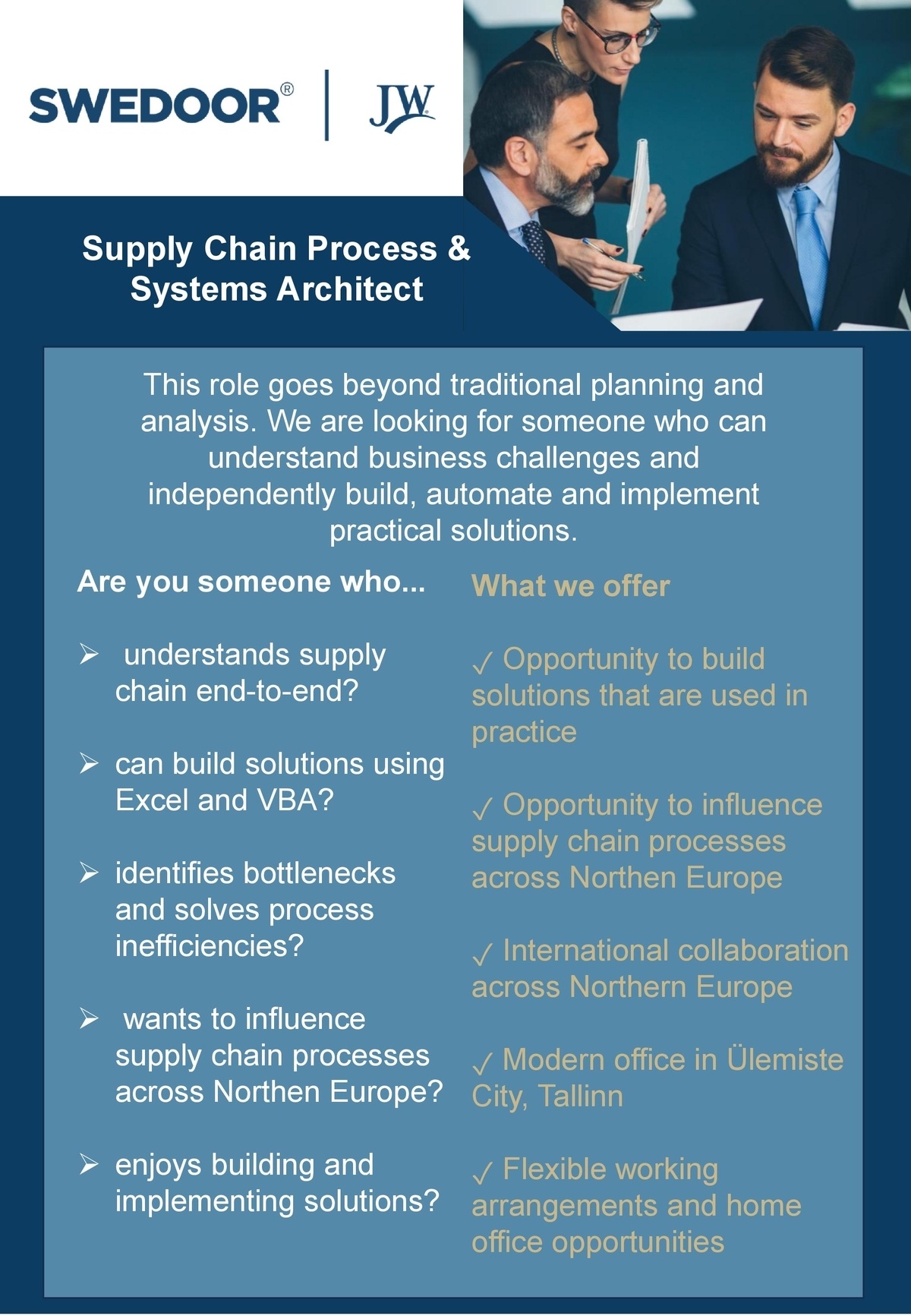 SWEDOOR® | JW

Supply Chain Process & Systems Architect

This role goes beyond traditional planning and analysis. We are looking for someone who can understand business challenges and independently build, automate and implement practical solutions.

Are you someone who...

➢ understands supply chain end-to-end?

➢ can build solutions using Excel and VBA?

➢ identifies bottlenecks and solves process inefficiencies?

➢ wants to influence supply chain processes across Northen Europe?

➢ enjoys building and implementing solutions?

What we offer

✓ Opportunity to build solutions that are used in practice

✓ Opportunity to influence supply chain processes across Northen Europe

✓ International collaboration across Northern Europe

✓ Modern office in Ülemiste City, Tallinn

✓ Flexible working arrangements and home office opportunities